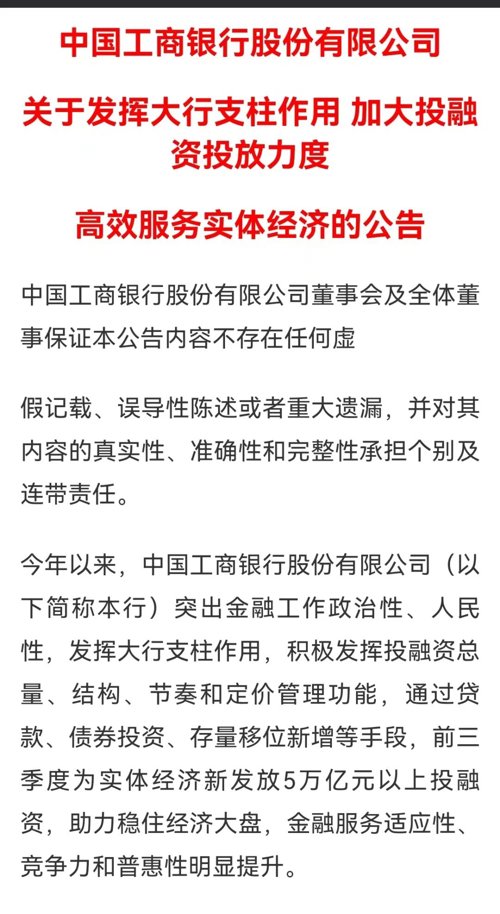 中国工商银行股份有限公司

关于发挥大行支柱作用 加大投融资投放力度

高效服务实体经济的公告

中国工商银行股份有限公司董事会及全体董事保证本公告内容不存在任何虚

假记载、误导性陈述或者重大遗漏，并对其内容的真实性、准确性和完整性承担个别及连带责任。

今年以来，中国工商银行股份有限公司（以下简称本行）突出金融工作政治性、人民性，发挥大行支柱作用，积极发挥投融资总量、结构、节奏和定价管理功能，通过贷款、债券投资、存量移位新增等手段，前三季度为实体经济新发放5万亿元以上投融资，助力稳住经济大盘，金融服务适应性、竞争力和普惠性明显提升。